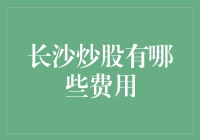 长沙炒股有哪些费用